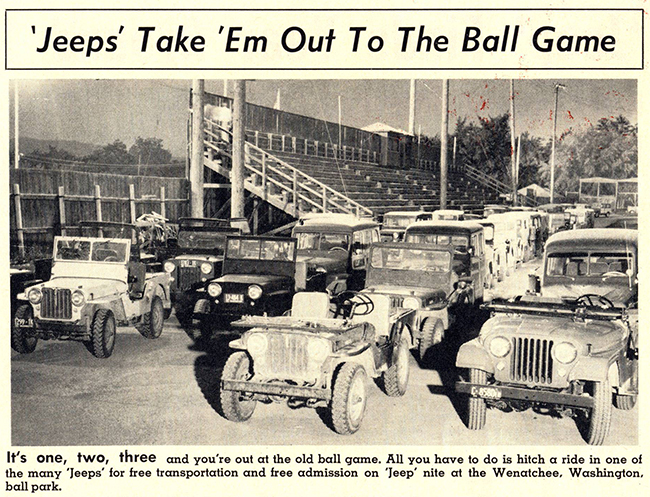 'Jeeps' Take 'Em Out To The Ball Game

It's one, two, three and you're out at the old ball game. All you have to do is hitch a ride in one of the many 'Jeeps' for free transportation and free admission on 'Jeep' nite at the Wenatchee, Washington, ball park.